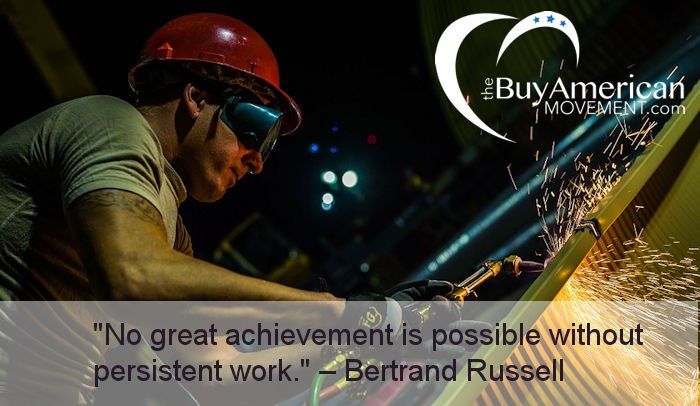 the BuyAmerican MOVEMENT.com

"No great achievement is possible without persistent work." – Bertrand Russell